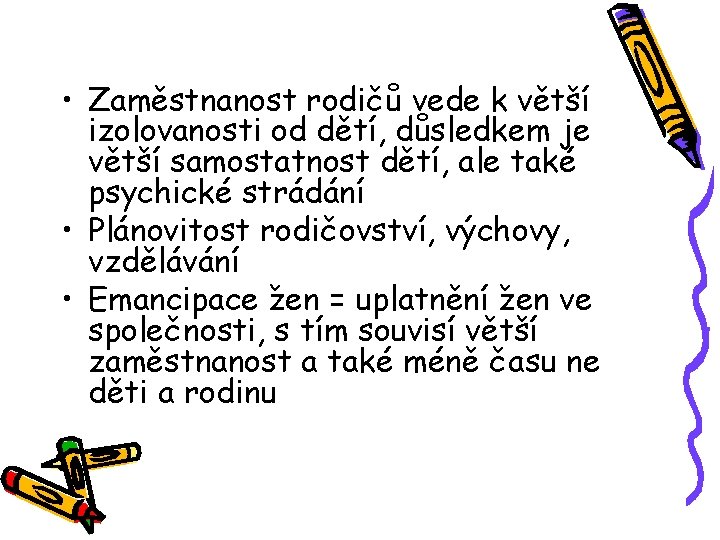 • Zaměstnanost rodičů vede k větší izolovanosti od dětí, důsledkem je větší samostatnost dětí, ale také psychické strádání
• Plánovitost rodičovství, výchovy, vzdělávání
• Emancipace žen = uplatnění žen ve společnosti, s tím souvisí větší zaměstnanost a také méně času ne děti a rodinu